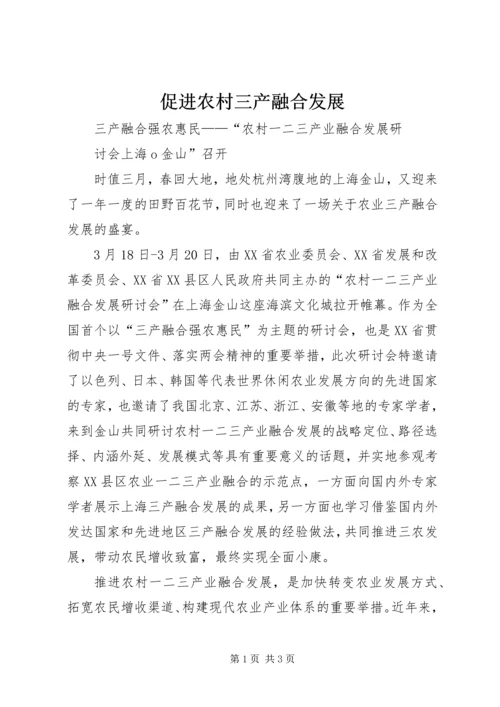 促进农村三产融合发展

三产融合强农惠民——“农村一二三产业融合发展研讨会上海o金山”召开

时值三月，春回大地，地处杭州湾腹地的上海金山，又迎来了一年一度的田野百花节，同时也迎来了一场关于农业三产融合发展的盛宴。

3月18日-3月20日，由XX省农业委员会、XX省发展和改革委员会、XX省XX县区人民政府共同主办的“农村一二三产业融合发展研讨会”在上海金山这座海滨文化城拉开帷幕。作为全国首个以“三产融合强农惠民”为主题的研讨会，也是XX省贯彻中央一号文件、落实两会精神的重要举措，此次研讨会特邀请了以色列、日本、韩国等代表世界休闲农业发展方向的先进国家的专家，也邀请了我国北京、江苏、浙江、安徽等地的专家学者，来到金山共同研讨农村一二三产业融合发展的战略定位、路径选择、内涵外延、发展模式等具有重要意义的话题，并实地参观考察XX县区农业一二三产业融合的示范点，一方面向国内外专家学者展示上海三产融合发展的成果，另一方面也学习借鉴国内外发达国家和先进地区三产融合发展的经验做法，共同推进三农发展，带动农民增收致富，最终实现全面小康。

推进农村一二三产业融合发展，是加快转变农业发展方式、拓宽农民增收渠道、构建现代农业产业体系的重要举措。近年来，

第1页 共3页